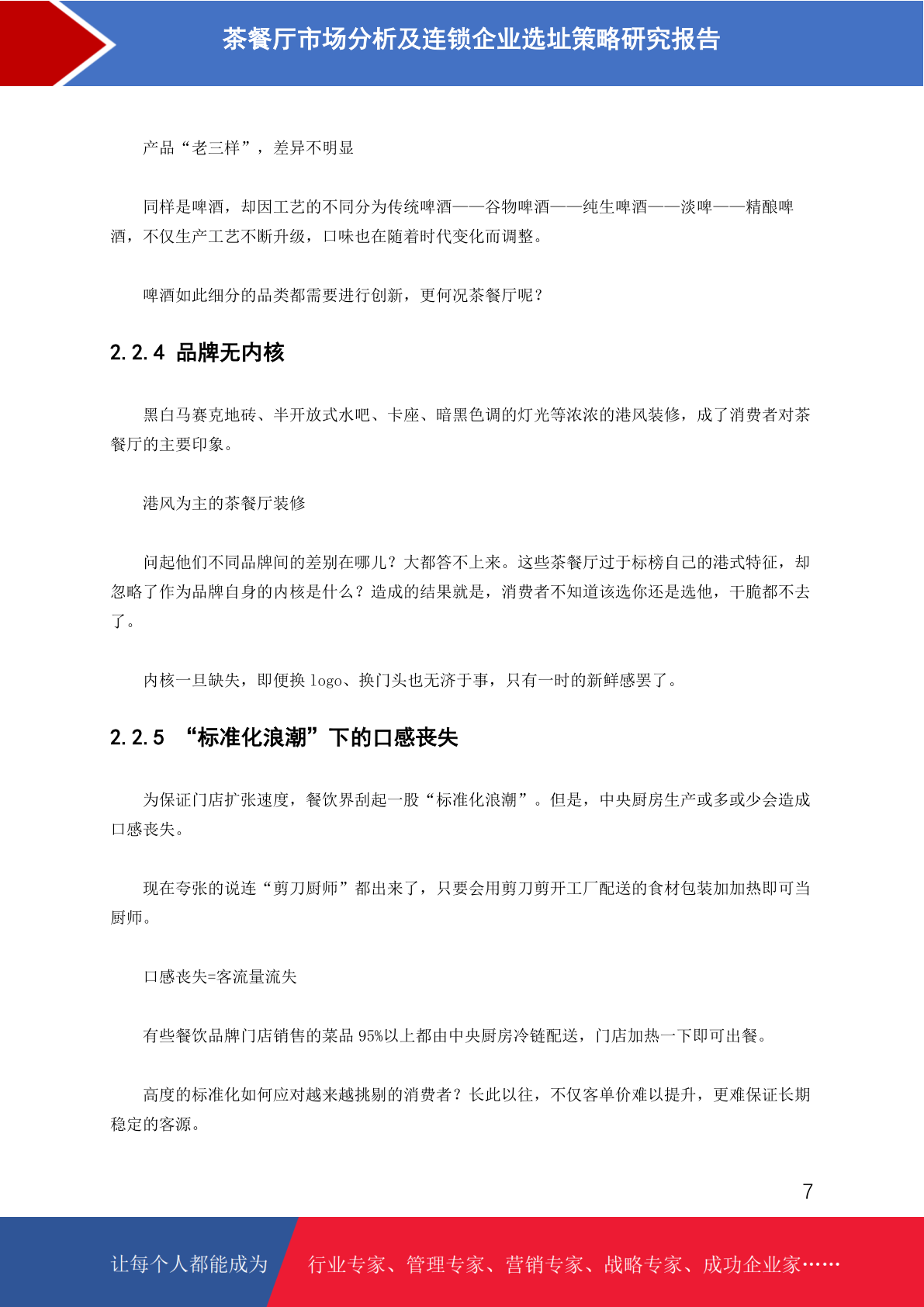 茶餐厅市场分析及连锁企业选址策略研究报告

产品“老三样”，差异不明显

同样是啤酒，却因工艺的不同分为传统啤酒——谷物啤酒——纯生啤酒——淡啤——精酿啤酒，不仅生产工艺不断升级，口味也在随着时代变化而调整。

啤酒如此细分的品类都需要进行创新，更何况茶餐厅呢？

2.2.4 品牌无内核

黑白马赛克地砖、半开放式水吧、卡座、暗黑色调的灯光等浓浓的港风装修，成了消费者对茶餐厅的主要印象。

港风为主的茶餐厅装修

问起他们不同品牌间的差别在哪儿？大都答不上来。这些茶餐厅过于标榜自己的港式特征，却忽略了作为品牌自身的内核是什么？造成的结果就是，消费者不知道该选你还是选他，干脆都不去了。

内核一旦缺失，即便换 logo、换门头也无济于事，只有一时的新鲜感罢了。

2.2.5 “标准化浪潮”下的口感丧失

为保证门店扩张速度，餐饮界刮起一股“标准化浪潮”。但是，中央厨房生产或多或少会造成口感丧失。

现在夸张的说连“剪刀厨师”都出来了，只要会用剪刀剪开工厂配送的食材包装加加热即可当厨师。

口感丧失=客流量流失

有些餐饮品牌门店销售的菜品 95%以上都由中央厨房冷链配送，门店加热一下即可出餐。

高度的标准化如何应对越来越挑剔的消费者？长此以往，不仅客单价难以提升，更难保证长期稳定的客源。

7

让每个人都能成为 行业专家、管理专家、营销专家、战略专家、成功企业家……